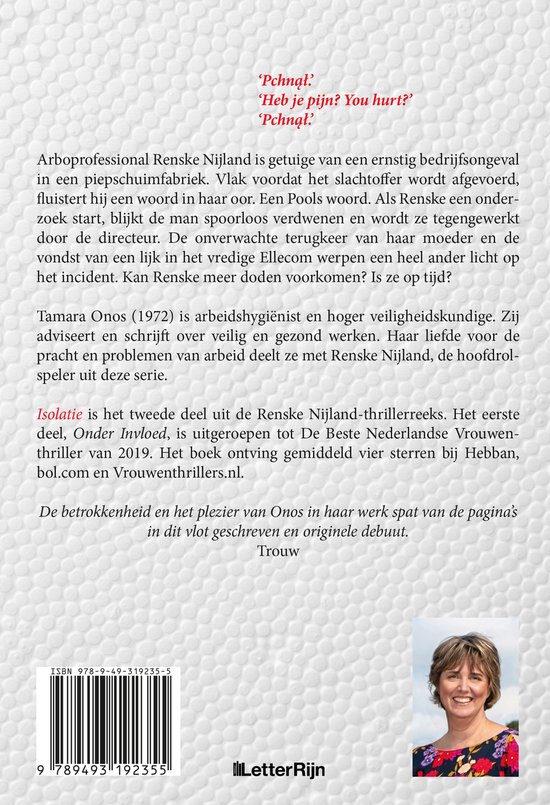 'Pchnął.'
'Heb je pijn? You hurt?'
'Pchnął.'

Arboprofessional Renske Nijland is getuige van een ernstig bedrijfsongeval in een piepschuimfabriek. Vlak voordat het slachtoffer wordt afgevoerd, fluistert hij een woord in haar oor. Een Pools woord. Als Renske een onderzoek start, blijkt de man spoorloos verdwenen en wordt ze tegengewerkt door de directeur. De onverwachte terugkeer van haar moeder en de vondst van een lijk in het vredige Ellecom werpen een heel ander licht op het incident. Kan Renske meer doden voorkomen? Is ze op tijd?

Tamara Onos (1972) is arbeidshygiënist en hoger veiligheidskundige. Zij adviseert en schrijft over veilig en gezond werken. Haar liefde voor de pracht en problemen van arbeid deelt ze met Renske Nijland, de hoofdrolspeler uit deze serie.

Isolatie is het tweede deel uit de Renske Nijland-thrillerreeks. Het eerste deel, Onder Invloed, is uitgeroepen tot De Beste Nederlandse Vrouwenthriller van 2019. Het boek ontving gemiddeld vier sterren bij Hebban, bol.com en Vrouwenthrillers.nl.

De betrokkenheid en het plezier van Onos in haar werk spat van de pagina's in dit vlot geschreven en originele debuut.
Trouw

ISBN 978-9-49-319235-5
9 789493 192355

LetterRijn